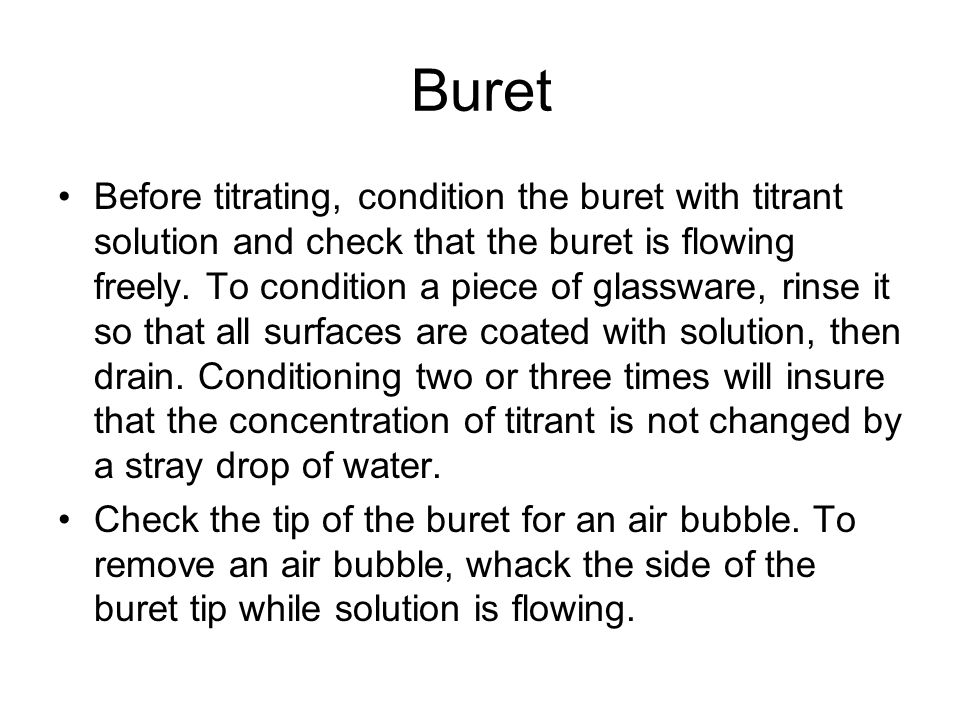 Buret

• Before titrating, condition the buret with titrant solution and check that the buret is flowing freely. To condition a piece of glassware, rinse it so that all surfaces are coated with solution, then drain. Conditioning two or three times will insure that the concentration of titrant is not changed by a stray drop of water.

• Check the tip of the buret for an air bubble. To remove an air bubble, whack the side of the buret tip while solution is flowing.